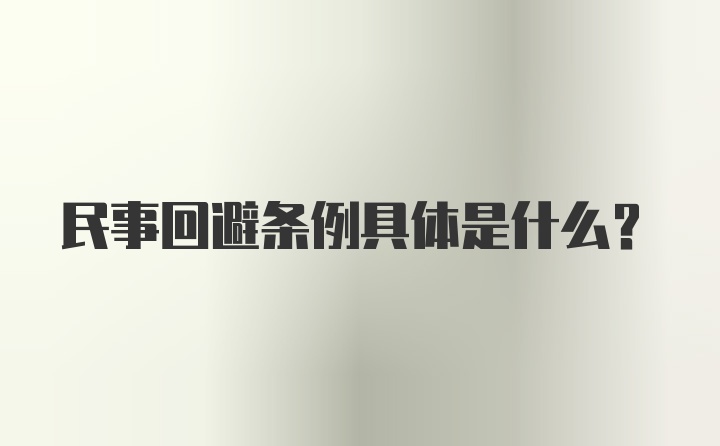 民事回避条例具体是什么？